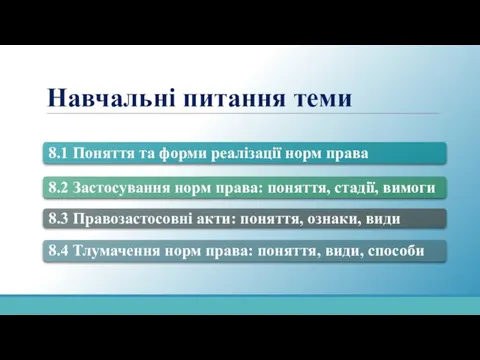 Навчальні питання теми

8.1 Поняття та форми реалізації норм права

8.2 Застосування норм права: поняття, стадії, вимоги

8.3 Правозастосовні акти: поняття, ознаки, види

8.4 Тлумачення норм права: поняття, види, способи